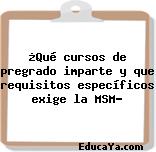 ¿Qué cursos de pregrado imparte y que requisitos específicos exige la MSM-

EducaYa.com